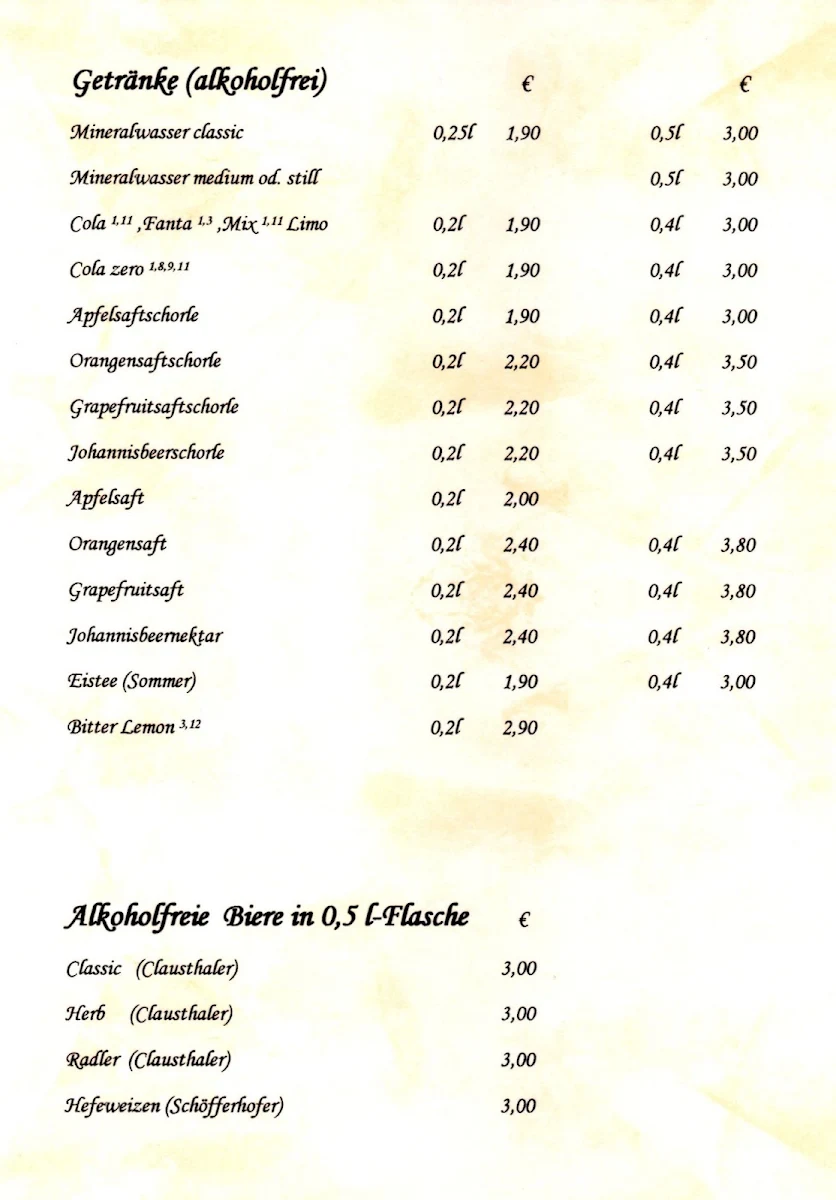 | Getränke (alkoholfrei) | | € | | € |
|---|---|---|---|---|
| Mineralwasser classic | 0,25l | 1,90 | 0,5l | 3,00 |
| Mineralwasser medium od. still | | | 0,5l | 3,00 |
| Cola $^{1,11}$ ,Fanta $^{1,3}$ ,Mix $^{1,11}$ Limo | 0,2l | 1,90 | 0,4l | 3,00 |
| Cola zero $^{1,8,9,11}$ | 0,2l | 1,90 | 0,4l | 3,00 |
| Apfelsaftschorle | 0,2l | 1,90 | 0,4l | 3,00 |
| Orangensaftschorle | 0,2l | 2,20 | 0,4l | 3,50 |
| Grapefruitsaftschorle | 0,2l | 2,20 | 0,4l | 3,50 |
| Johannisbeerschorle | 0,2l | 2,20 | 0,4l | 3,50 |
| Apfelsaft | 0,2l | 2,00 | | |
| Orangensaft | 0,2l | 2,40 | 0,4l | 3,80 |
| Grapefruitsaft | 0,2l | 2,40 | 0,4l | 3,80 |
| Johannisbeernektar | 0,2l | 2,40 | 0,4l | 3,80 |
| Eistee (Sommer) | 0,2l | 1,90 | 0,4l | 3,00 |
| Bitter Lemon $^{3,12}$ | 0,2l | 2,90 | | |

| Alkoholfreie Biere in 0,5 l-Flasche | € |
|---|---|
| Classic (Clausthaler) | 3,00 |
| Herb (Clausthaler) | 3,00 |
| Radler (Clausthaler) | 3,00 |
| Hefeweizen (Schöfferhofer) | 3,00 |